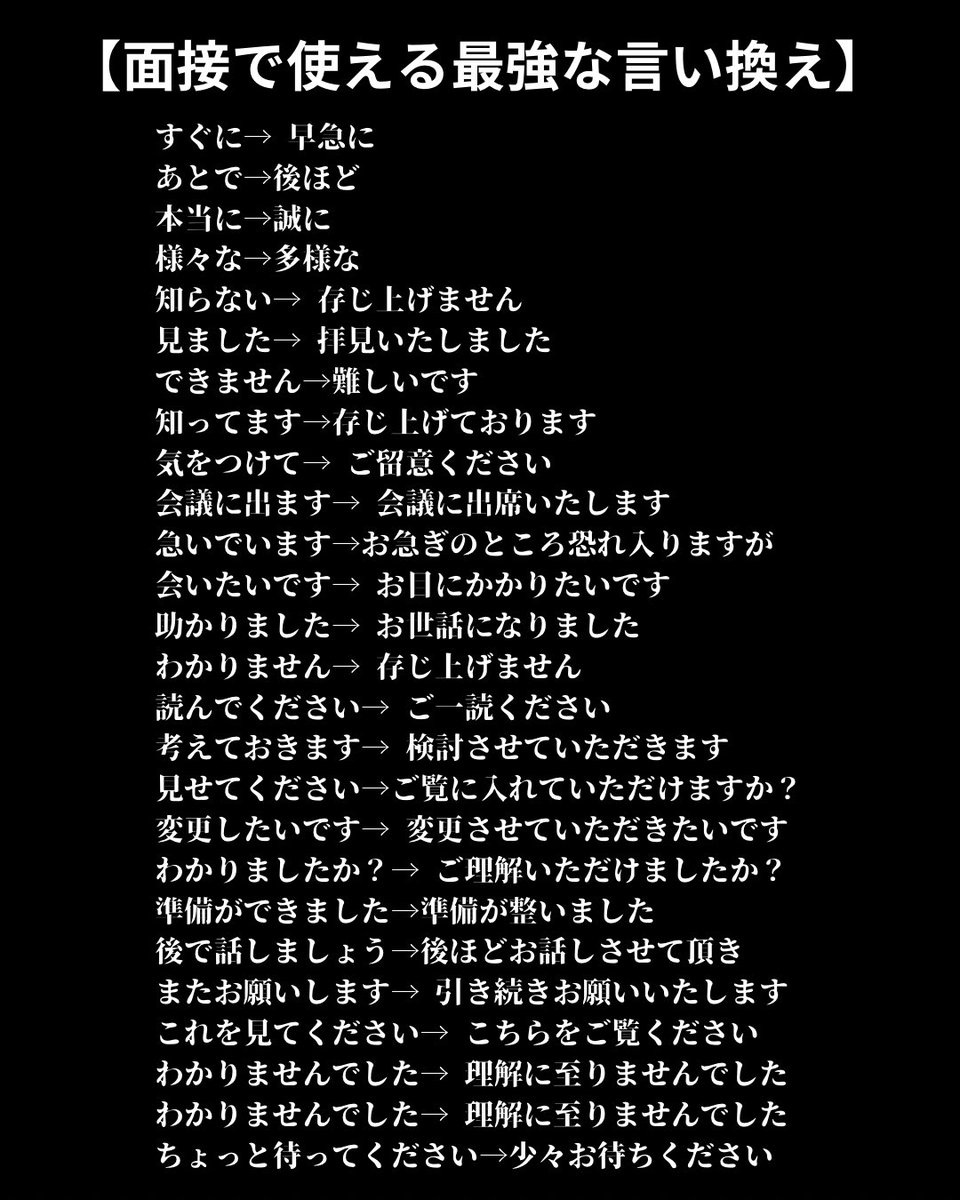 【面接で使える最強な言い換え】

すぐに→ 早急に
あとで→後ほど
本当に→誠に
様々な→多様な
知らない→ 存じ上げません
見ました→ 拝見いたしました
できません→難しいです
知ってます→存じ上げております
気をつけて→ ご留意ください
会議に出ます→ 会議に出席いたします
急いでいます→お急ぎのところ恐れ入りますが
会いたいです→ お目にかかりたいです
助かりました→ お世話になりました
わかりません→ 存じ上げません
読んでください→ ご一読ください
考えておきます→ 検討させていただきます
見せてください→ご覧に入れていただけますか？
変更したいです→ 変更させていただきたいです
わかりましたか？→ ご理解いただけましたか？
準備ができました→準備が整いました
後で話しましょう→後ほどお話しさせて頂き
またお願いします→ 引き続きお願いいたします
これを見てください→ こちらをご覧ください
わかりませんでした→ 理解に至りませんでした
わかりませんでした→ 理解に至りませんでした
ちょっと待ってください→少々お待ちください